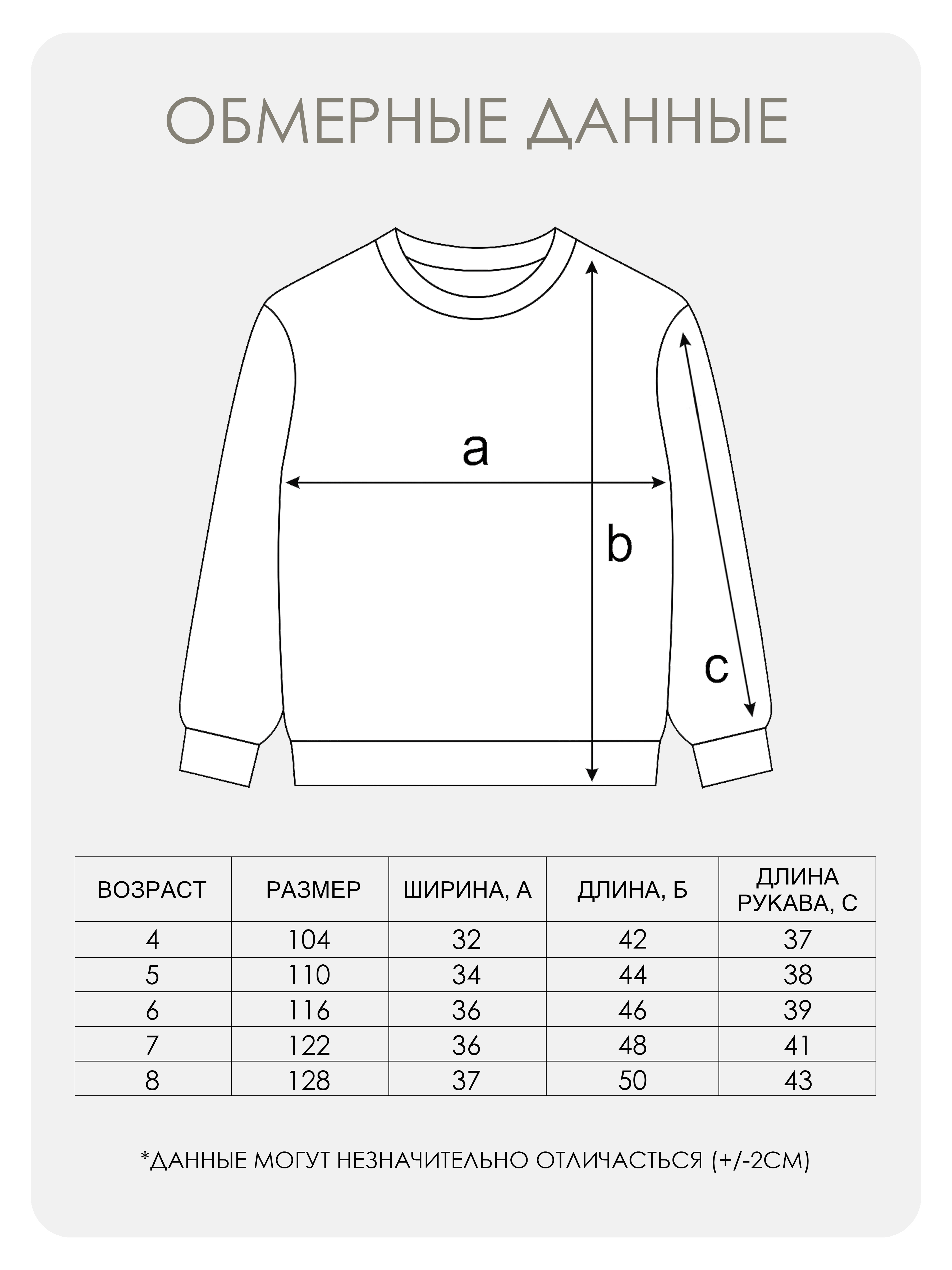 ОБМЕРНЫЕ ДАННЫЕ

a

b

c

| ВОЗРАСТ | РАЗМЕР | ШИРИНА, А | ДЛИНА, Б | ДЛИНА РУКАВА, С |
|---|---|---|---|---|
| 4 | 104 | 32 | 42 | 37 |
| 5 | 110 | 34 | 44 | 38 |
| 6 | 116 | 36 | 46 | 39 |
| 7 | 122 | 36 | 48 | 41 |
| 8 | 128 | 37 | 50 | 43 |

*ДАННЫЕ МОГУТ НЕЗНАЧИТЕЛЬНО ОТЛИЧАСТЬСЯ (+/-2СМ)